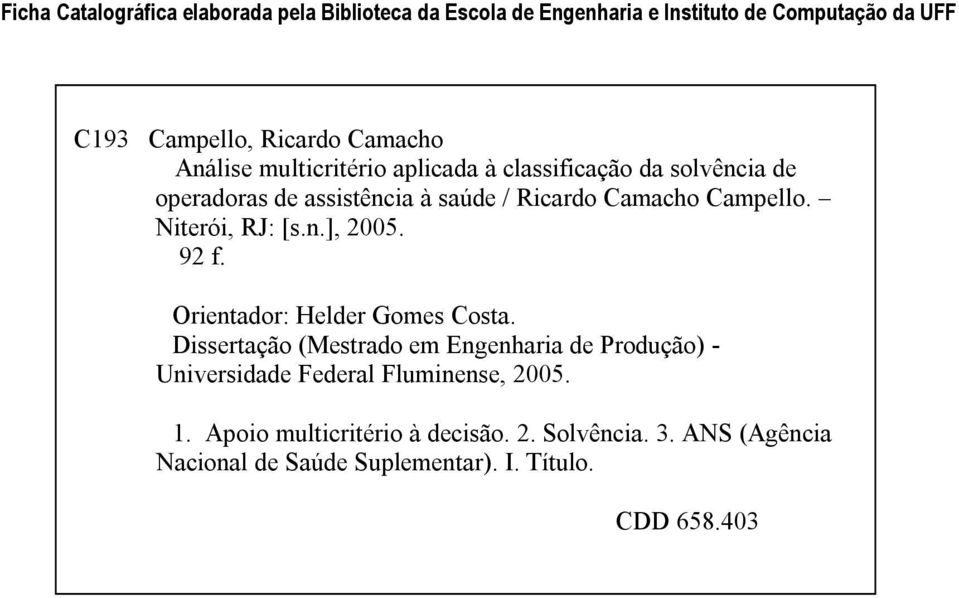 Ficha Catalográfica elaborada pela Biblioteca da Escola de Engenharia e Instituto de Computação da UFF

C193 Campello, Ricardo Camacho
Análise multicritério aplicada à classificação da solvência de operadoras de assistência à saúde / Ricardo Camacho Campello. – Niterói, RJ: [s.n.], 2005.
92 f.

Orientador: Helder Gomes Costa.
Dissertação (Mestrado em Engenharia de Produção) - Universidade Federal Fluminense, 2005.

1. Apoio multicritério à decisão. 2. Solvência. 3. ANS (Agência Nacional de Saúde Suplementar). I. Título.

CDD 658.403